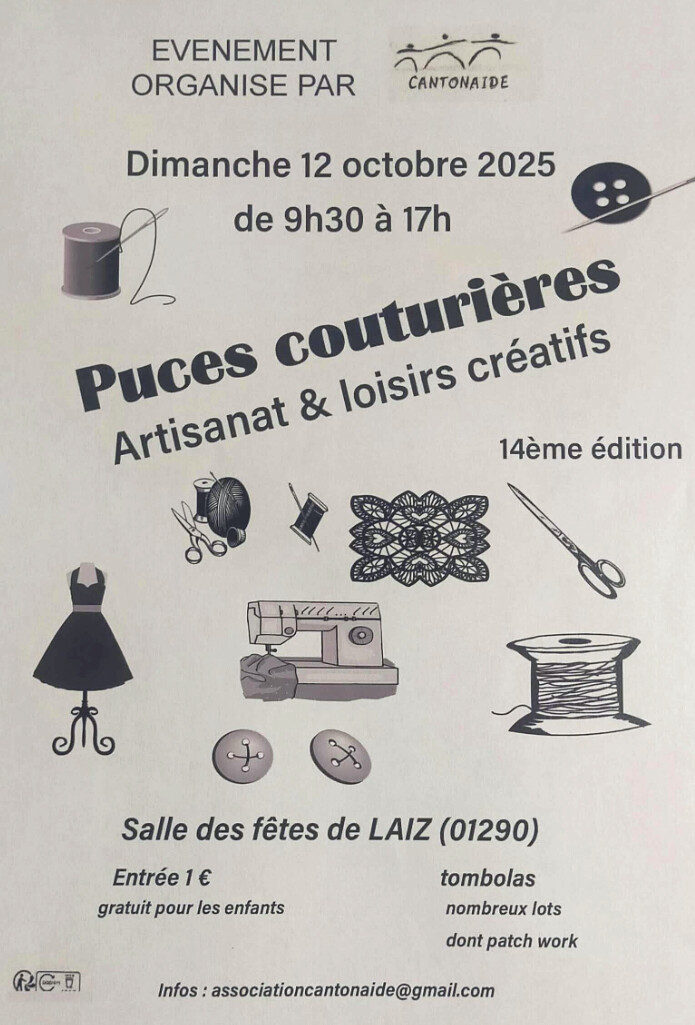 EVENEMENT
ORGANISE PAR

CANTONAIDE

Dimanche 12 octobre 2025
de 9h30 à 17h

Puces couturières
Artisanat & loisirs créatifs

14ème édition

Salle des fêtes de LAIZ (01290)

Entrée 1 €
gratuit pour les enfants

tombolas
nombreux lots
dont patch work

Infos : associationcantonaide@gmail.com